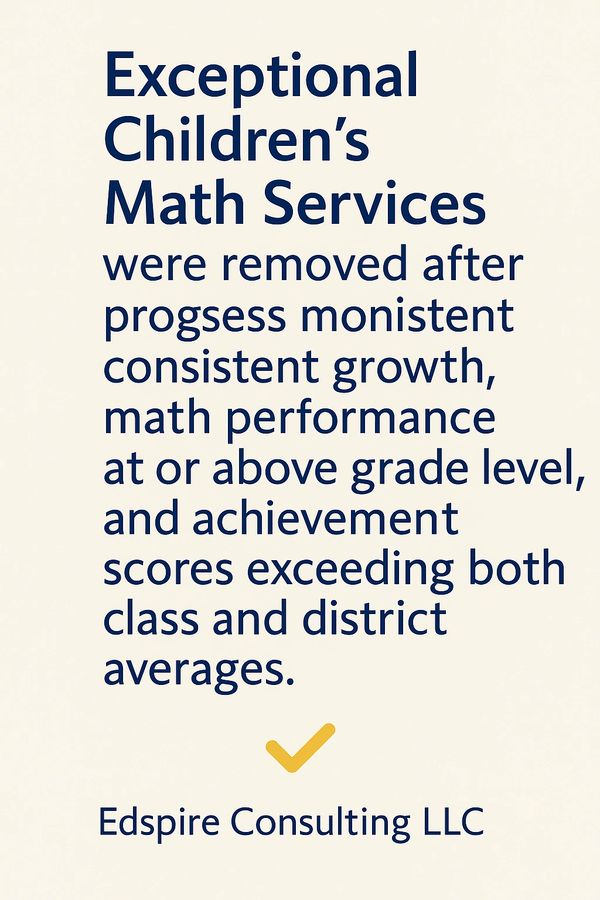 Exceptional Children's Math Services

were removed after progsess monistent consistent growth, math performance at or above grade level, and achievement scores exceeding both class and district averages.

Edspire Consulting LLC